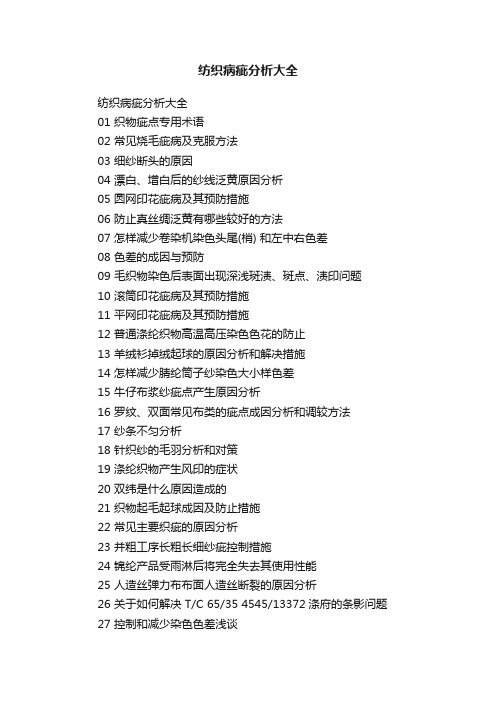 纺织病疵分析大全

纺织病疵分析大全
01 织物疵点专用术语
02 常见烧毛疵病及克服方法
03 细纱断头的原因
04 漂白、增白后的纱线泛黄原因分析
05 圆网印花疵病及其预防措施
06 防止真丝绸泛黄有哪些较好的方法
07 怎样减少卷染机染色头尾(梢) 和左中右色差
08 色差的成因与预防
09 毛织物染色后表面出现深浅斑渍、斑点、渍印问题
10 滚筒印花疵病及其预防措施
11 平网印花疵病及其预防措施
12 普通涤纶织物高温高压染色色花的防止
13 羊绒衫掉绒起球的原因分析和解决措施
14 怎样减少腈纶筒子纱染色大小样色差
15 牛仔布浆纱疵点产生原因分析
16 罗纹、双面常见布类的疵点成因分析和调较方法
17 纱条不匀分析
18 针织纱的毛羽分析和对策
19 涤纶织物产生风印的症状
20 双纬是什么原因造成的
21 织物起毛起球成因及防止措施
22 常见主要织疵的原因分析
23 并粗工序长粗长细纱疵控制措施
24 锦纶产品受雨淋后将完全失去其使用性能
25 人造丝弹力布布面人造丝断裂的原因分析
26 关于如何解决 T/C 65/35 4545/13372 涤府的条影问题
27 控制和减少染色色差浅谈